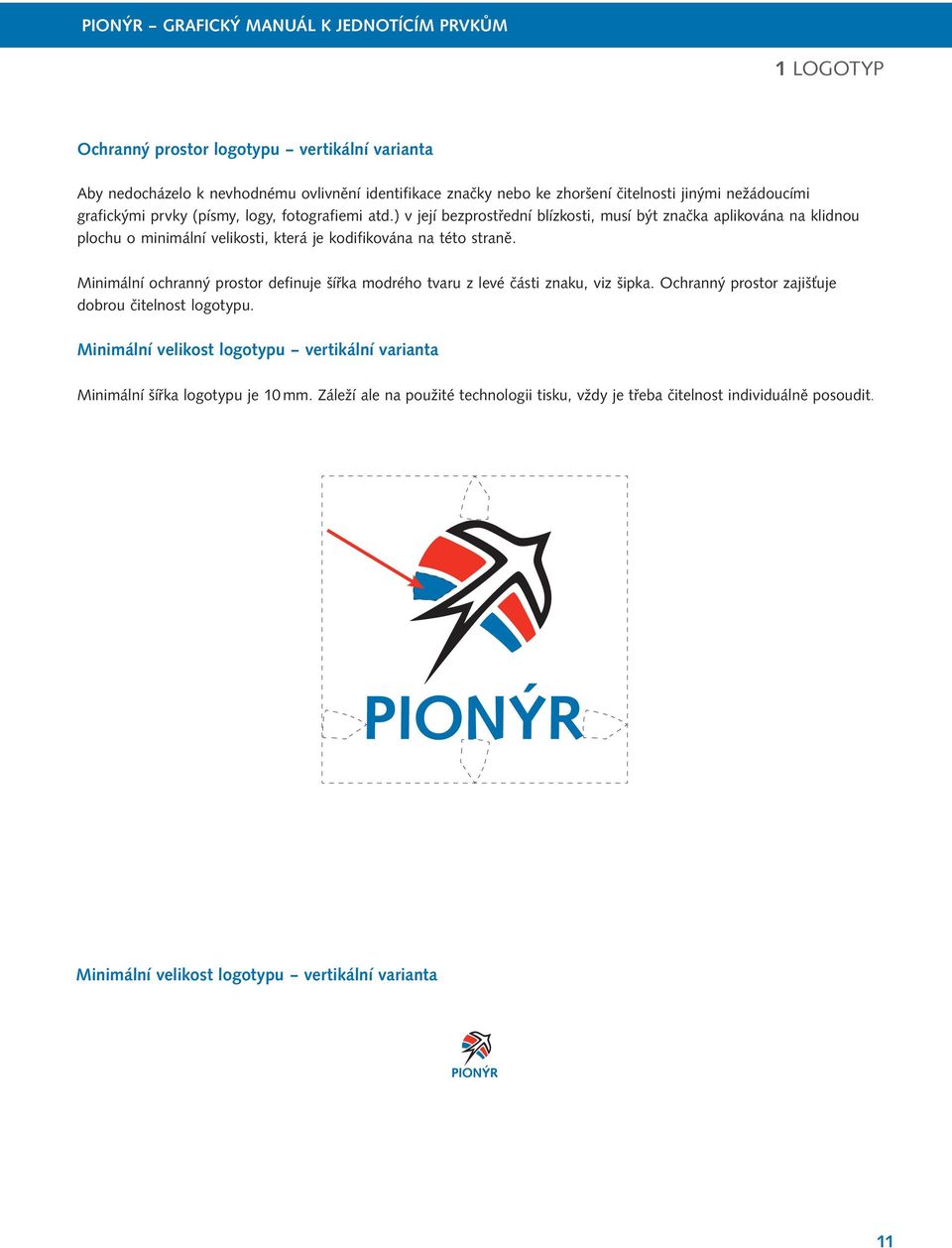 PIONÝR – GRAFICKÝ MANUÁL K JEDNOTÍCÍM PRVKŮM

1 LOGOTYP

Ochranný prostor logotypu – vertikální varianta

Aby nedocházelo k nevhodnému ovlivnění identifikace značky nebo ke zhoršení čitelnosti jinými nežádoucími grafickými prvky (písmy, logy, fotografiemi atd.) v její bezprostřední blízkosti, musí být značka aplikována na klidnou plochu o minimální velikosti, která je kodifikována na této straně.

Minimální ochranný prostor definuje šířka modrého tvaru z levé části znaku, viz šipka. Ochranný prostor zajišťuje dobrou čitelnost logotypu.

Minimální velikost logotypu – vertikální varianta

Minimální šířka logotypu je 10 mm. Záleží ale na použité technologii tisku, vždy je třeba čitelnost individuálně posoudit.

PIONÝR

Minimální velikost logotypu – vertikální varianta

PIONÝR

11